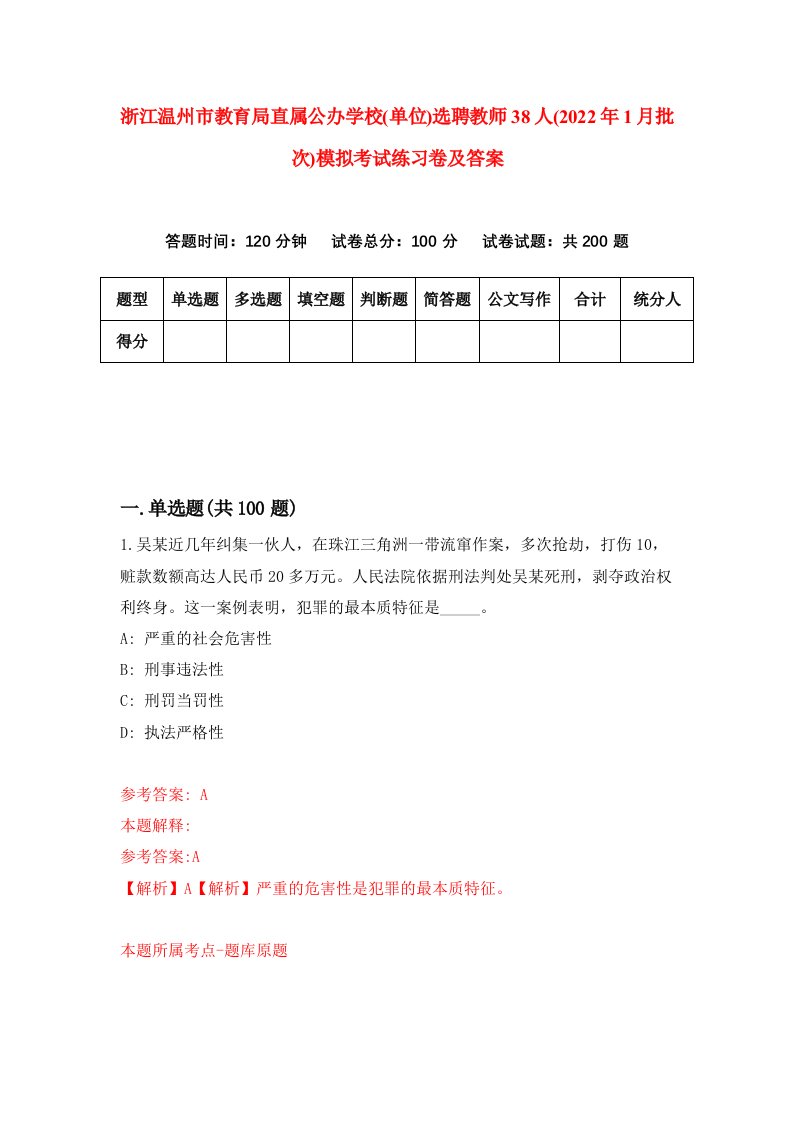 浙江温州市教育局直属公办学校(单位)选聘教师38人(2022年1月批次)模拟考试练习卷及答案

答题时间：120分钟　试卷总分：100分　试卷试题：共200题

| 题型 | 单选题 | 多选题 | 填空题 | 判断题 | 简答题 | 公文写作 | 合计 | 统分人 |
|---|---|---|---|---|---|---|---|---|
| 得分 | | | | | | | | |

一.单选题(共100题)

1.吴某近几年纠集一伙人，在珠江三角洲一带流窜作案，多次抢劫，打伤10，赃款数额高达人民币20多万元。人民法院依据刑法判处吴某死刑，剥夺政治权利终身。这一案例表明，犯罪的最本质特征是_____。

A: 严重的社会危害性

B: 刑事违法性

C: 刑罚当罚性

D: 执法严格性

参考答案: A

本题解释:

参考答案:A

【解析】A【解析】严重的危害性是犯罪的最本质特征。

本题所属考点-题库原题